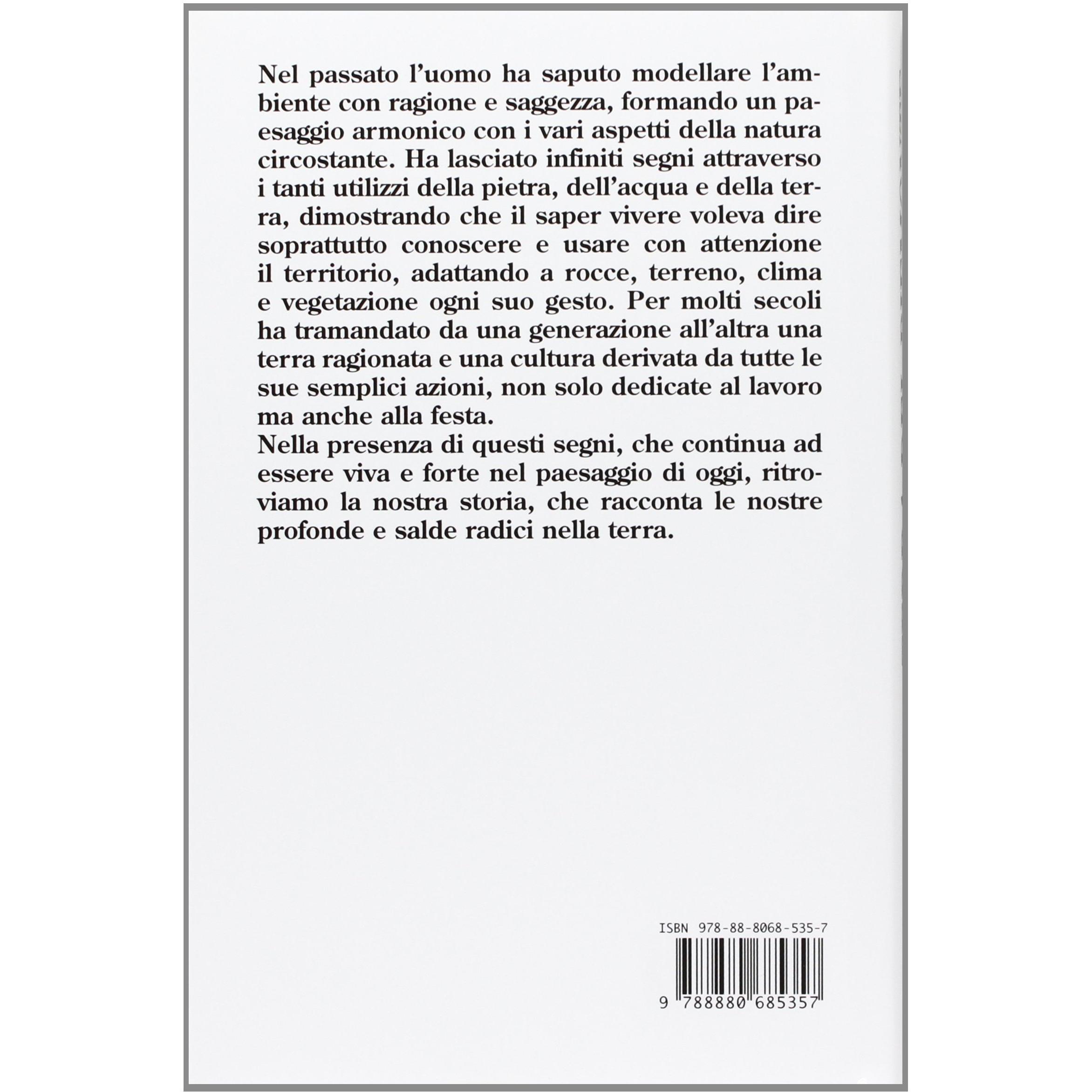 Nel passato l'uomo ha saputo modellare l'ambiente con ragione e saggezza, formando un paesaggio armonico con i vari aspetti della natura circostante. Ha lasciato infiniti segni attraverso i tanti utilizzi della pietra, dell'acqua e della terra, dimostrando che il saper vivere voleva dire soprattutto conoscere e usare con attenzione il territorio, adattando a rocce, terreno, clima e vegetazione ogni suo gesto. Per molti secoli ha tramandato da una generazione all'altra una terra ragionata e una cultura derivata da tutte le sue semplici azioni, non solo dedicate al lavoro ma anche alla festa.
Nella presenza di questi segni, che continua ad essere viva e forte nel paesaggio di oggi, ritroviamo la nostra storia, che racconta le nostre profonde e salde radici nella terra.

ISBN 978-88-8068-535-7

9 788880 685357